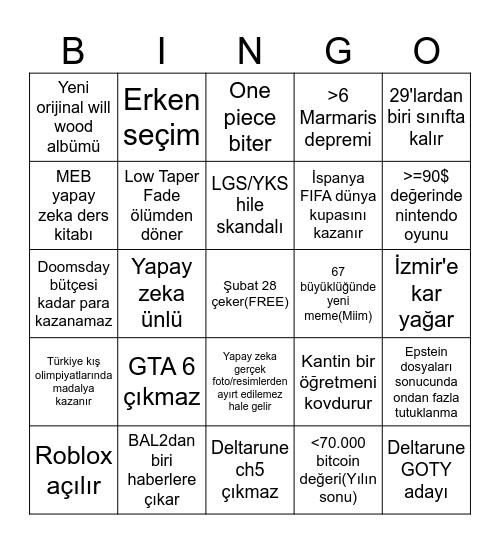 | B | I | N | G | O |
|---|---|---|---|---|
| Yeni orijinal will wood albümü | Erken seçim | One piece biter | >6 Marmaris depremi | 29'lardan biri sınıfta kalır |
| MEB yapay zeka ders kitabı | Low Taper Fade ölümden döner | LGS/YKS hile skandalı | İspanya FIFA dünya kupasını kazanır | >=90$ değerinde nintendo oyunu |
| Doomsday bütçesi kadar para kazanamaz | Yapay zeka ünlü | Şubat 28 çeker(FREE) | 67 büyüklüğünde yeni meme(Miim) | İzmir'e kar yağar |
| Türkiye kış olimpiyatlarında madalya kazanır | GTA 6 çıkmaz | Yapay zeka gerçek foto/resimlerden ayırt edilemez hale gelir | Kantin bir öğretmeni kovdurur | Epstein dosyaları sonucunda ondan fazla tutuklanma |
| Roblox açılır | BAL2dan biri haberlere çıkar | Deltarune ch5 çıkmaz | <70.000 bitcoin değeri(Yılın sonu) | Deltarune GOTY adayı |